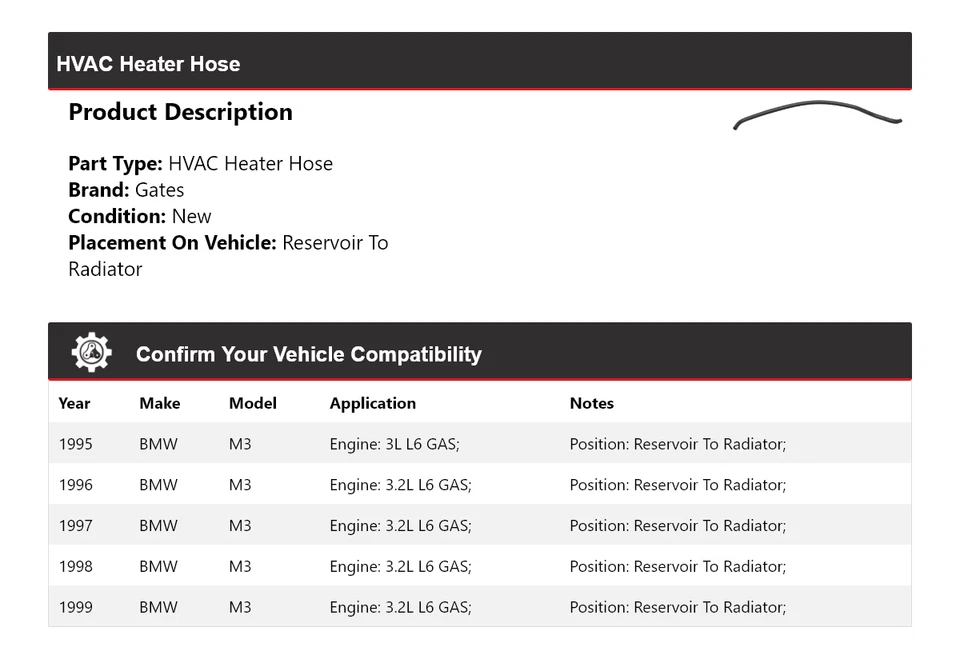 HVAC Heater Hose

Product Description

Part Type: HVAC Heater Hose
Brand: Gates
Condition: New
Placement On Vehicle: Reservoir To Radiator

Confirm Your Vehicle Compatibility

| Year | Make | Model | Application | Notes |
|---|---|---|---|---|
| 1995 | BMW | M3 | Engine: 3L L6 GAS; | Position: Reservoir To Radiator; |
| 1996 | BMW | M3 | Engine: 3.2L L6 GAS; | Position: Reservoir To Radiator; |
| 1997 | BMW | M3 | Engine: 3.2L L6 GAS; | Position: Reservoir To Radiator; |
| 1998 | BMW | M3 | Engine: 3.2L L6 GAS; | Position: Reservoir To Radiator; |
| 1999 | BMW | M3 | Engine: 3.2L L6 GAS; | Position: Reservoir To Radiator; |